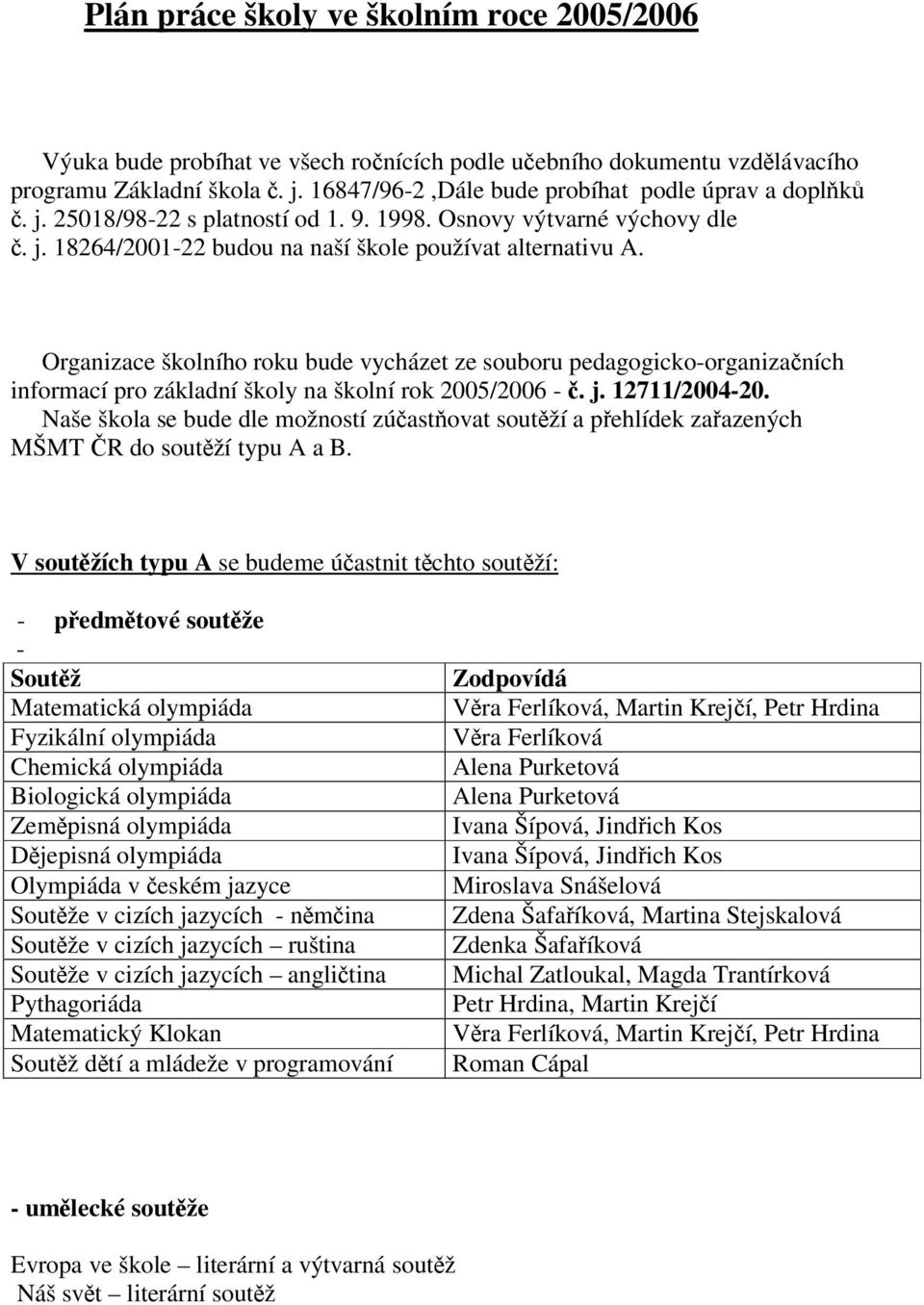 Plán práce školy ve školním roce 2005/2006

Výuka bude probíhat ve všech ročnících podle učebního dokumentu vzdělávacího programu Základní škola č. j. 16847/96-2 ,Dále bude probíhat podle úprav a doplňků č. j. 25018/98-22 s platností od 1. 9. 1998. Osnovy výtvarné výchovy dle č. j. 18264/2001-22 budou na naší škole používat alternativu A.

Organizace školního roku bude vycházet ze souboru pedagogicko-organizačních informací pro základní školy na školní rok 2005/2006 - č. j. 12711/2004-20. Naše škola se bude dle možností zúčastňovat soutěží a přehlídek zařazených MŠMT ČR do soutěží typu A a B.

V soutěžích typu A se budeme účastnit těchto soutěží:

- předmětové soutěže
-

| Soutěž | Zodpovídá |
|---|---|
| Matematická olympiáda | Věra Ferlíková, Martin Krejčí, Petr Hrdina |
| Fyzikální olympiáda | Věra Ferlíková |
| Chemická olympiáda | Alena Purketová |
| Biologická olympiáda | Alena Purketová |
| Zeměpisná olympiáda | Ivana Šípová, Jindřich Kos |
| Dějepisná olympiáda | Ivana Šípová, Jindřich Kos |
| Olympiáda v českém jazyce | Miroslava Snášelová |
| Soutěže v cizích jazycích - němčina | Zdena Šafaříková, Martina Stejskalová |
| Soutěže v cizích jazycích – ruština | Zdenka Šafaříková |
| Soutěže v cizích jazycích – angličtina | Michal Zatloukal, Magda Trantírková |
| Pythagoriáda | Petr Hrdina, Martin Krejčí |
| Matematický Klokan | Věra Ferlíková, Martin Krejčí, Petr Hrdina |
| Soutěž dětí a mládeže v programování | Roman Cápal |

- umělecké soutěže

Evropa ve škole – literární a výtvarná soutěž
Náš svět – literární soutěž